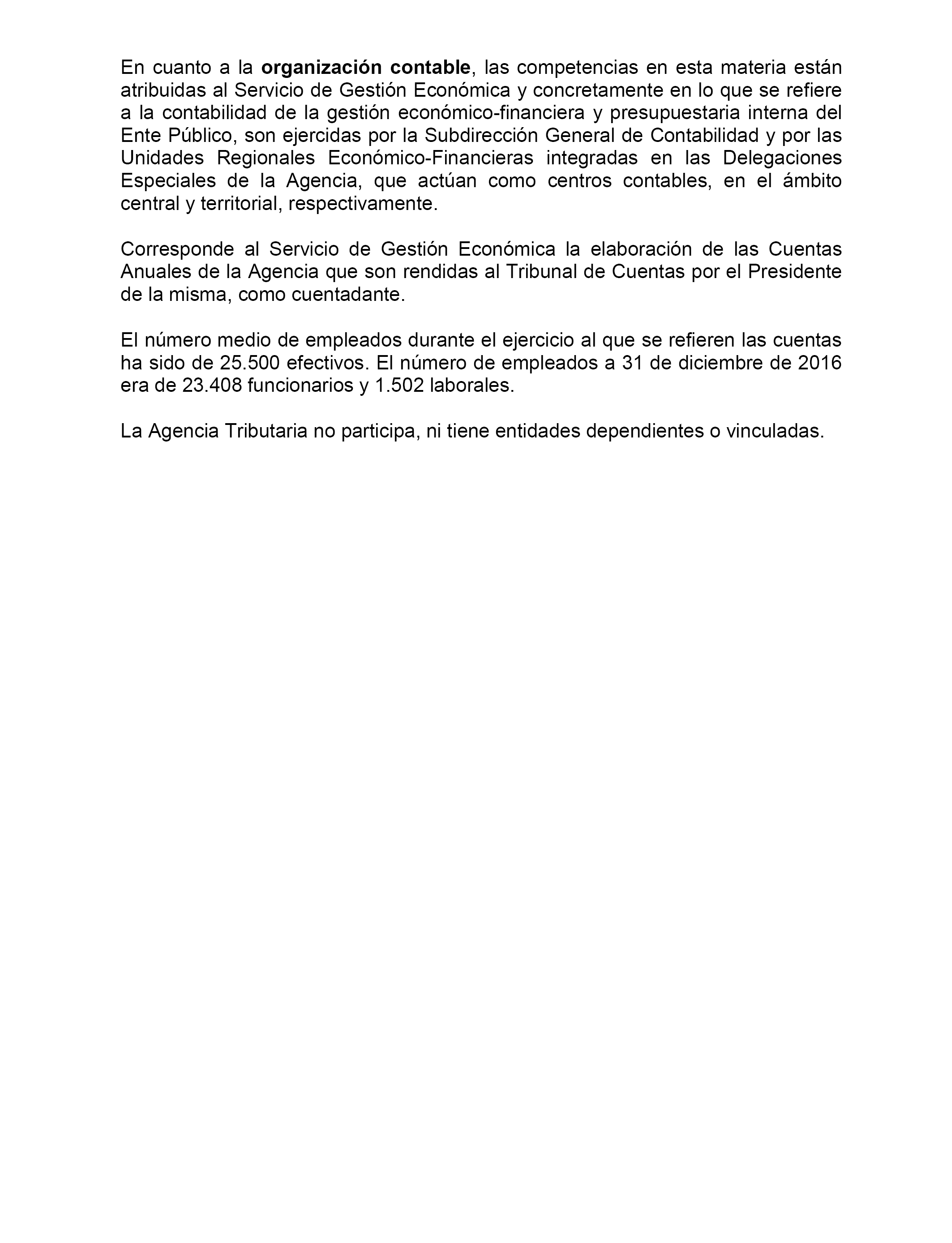 En cuanto a la organización contable, las competencias en esta materia están atribuidas al Servicio de Gestión Económica y concretamente en lo que se refiere a la contabilidad de la gestión económico-financiera y presupuestaria interna del Ente Público, son ejercidas por la Subdirección General de Contabilidad y por las Unidades Regionales Económico-Financieras integradas en las Delegaciones Especiales de la Agencia, que actúan como centros contables, en el ámbito central y territorial, respectivamente.

Corresponde al Servicio de Gestión Económica la elaboración de las Cuentas Anuales de la Agencia que son rendidas al Tribunal de Cuentas por el Presidente de la misma, como cuentadante.

El número medio de empleados durante el ejercicio al que se refieren las cuentas ha sido de 25.500 efectivos. El número de empleados a 31 de diciembre de 2016 era de 23.408 funcionarios y 1.502 laborales.

La Agencia Tributaria no participa, ni tiene entidades dependientes o vinculadas.